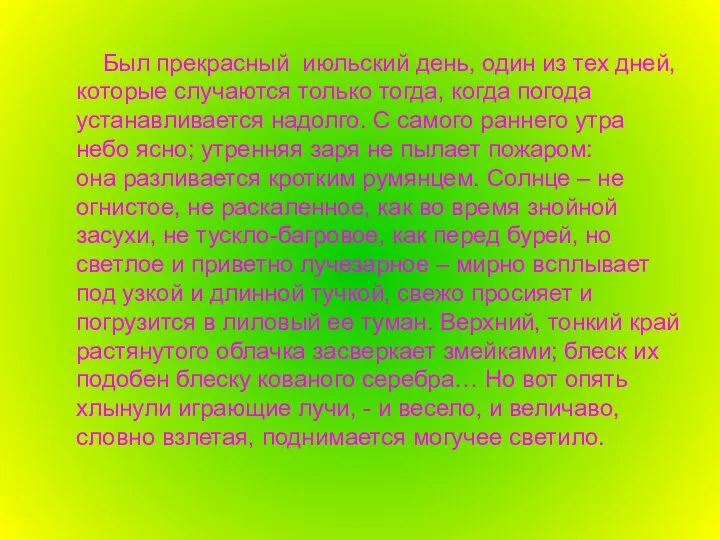 Был прекрасный июльский день, один из тех дней, которые случаются только тогда, когда погода устанавливается надолго. С самого раннего утра небо ясно; утренняя заря не пылает пожаром: она разливается кротким румянцем. Солнце – не огнистое, не раскаленное, как во время знойной засухи, не тускло-багровое, как перед бурей, но светлое и приветно лучезарное – мирно всплывает под узкой и длинной тучкой, свежо просияет и погрузится в лиловый ее туман. Верхний, тонкий край растянутого облачка засверкает змейками; блеск их подобен блеску кованого серебра… Но вот опять хлынули играющие лучи, - и весело, и величаво, словно взлетая, поднимается могучее светило.